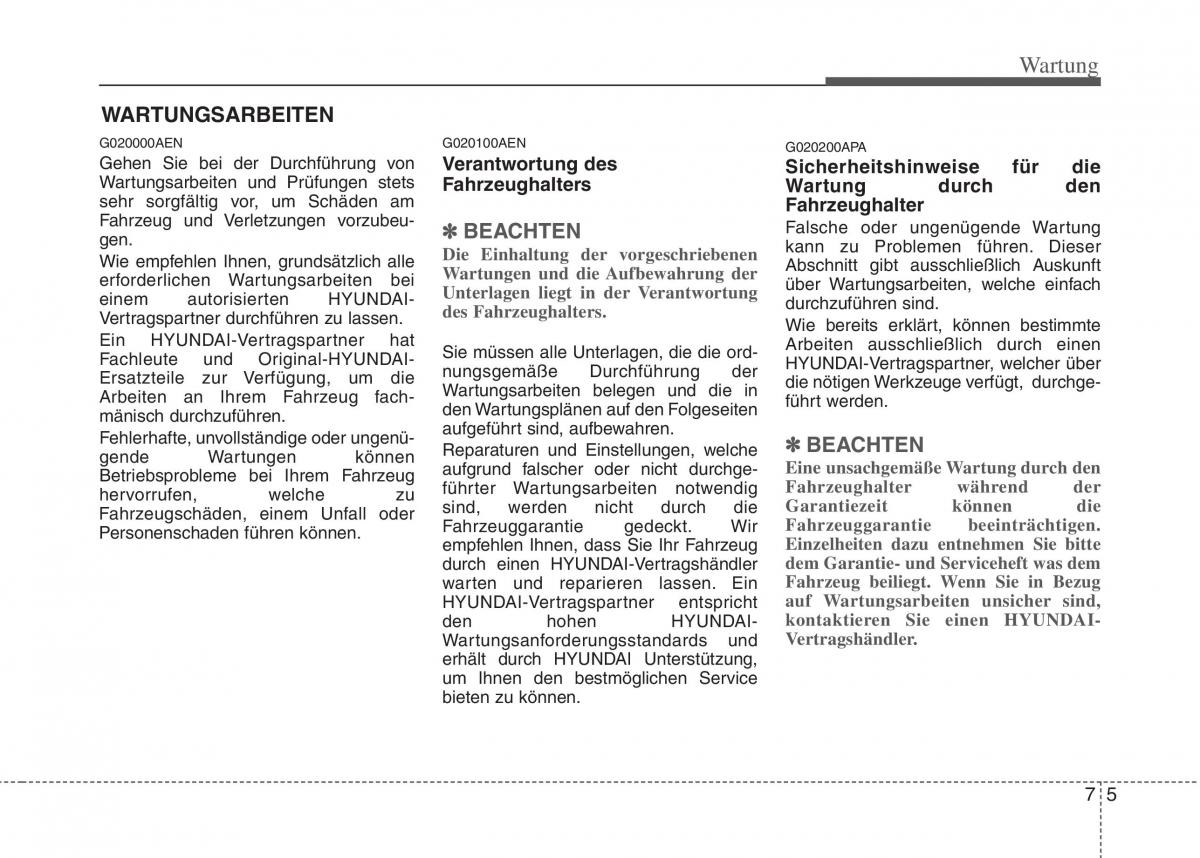 Wartung

WARTUNGSARBEITEN

G020000AEN
Gehen Sie bei der Durchführung von Wartungsarbeiten und Prüfungen stets sehr sorgfältig vor, um Schäden am Fahrzeug und Verletzungen vorzubeugen.
Wie empfehlen Ihnen, grundsätzlich alle erforderlichen Wartungsarbeiten bei einem autorisierten HYUNDAI-Vertragspartner durchführen zu lassen.
Ein HYUNDAI-Vertragspartner hat Fachleute und Original-HYUNDAI-Ersatzteile zur Verfügung, um die Arbeiten an Ihrem Fahrzeug fachmänisch durchzuführen.
Fehlerhafte, unvollständige oder ungenügende Wartungen können Betriebsprobleme bei Ihrem Fahrzeug hervorrufen, welche zu Fahrzeugschäden, einem Unfall oder Personenschaden führen können.

G020100AEN
Verantwortung des Fahrzeughalters

✽ BEACHTEN
Die Einhaltung der vorgeschriebenen Wartungen und die Aufbewahrung der Unterlagen liegt in der Verantwortung des Fahrzeughalters.

Sie müssen alle Unterlagen, die die ordnungsgemäße Durchführung der Wartungsarbeiten belegen und die in den Wartungsplänen auf den Folgeseiten aufgeführt sind, aufbewahren.
Reparaturen und Einstellungen, welche aufgrund falscher oder nicht durchgeführter Wartungsarbeiten notwendig sind, werden nicht durch die Fahrzeuggarantie gedeckt. Wir empfehlen Ihnen, dass Sie Ihr Fahrzeug durch einen HYUNDAI-Vertragshändler warten und reparieren lassen. Ein HYUNDAI-Vertragspartner entspricht den hohen HYUNDAI-Wartungsanforderungsstandards und erhält durch HYUNDAI Unterstützung, um Ihnen den bestmöglichen Service bieten zu können.

G020200APA
Sicherheitshinweise für die Wartung durch den Fahrzeughalter
Falsche oder ungenügende Wartung kann zu Problemen führen. Dieser Abschnitt gibt ausschließlich Auskunft über Wartungsarbeiten, welche einfach durchzuführen sind.
Wie bereits erklärt, können bestimmte Arbeiten ausschließlich durch einen HYUNDAI-Vertragspartner, welcher über die nötigen Werkzeuge verfügt, durchgeführt werden.

✽ BEACHTEN
Eine unsachgemäße Wartung durch den Fahrzeughalter während der Garantiezeit können die Fahrzeuggarantie beeinträchtigen. Einzelheiten dazu entnehmen Sie bitte dem Garantie- und Serviceheft was dem Fahrzeug beiliegt. Wenn Sie in Bezug auf Wartungsarbeiten unsicher sind, kontaktieren Sie einen HYUNDAI-Vertragshändler.

7 5